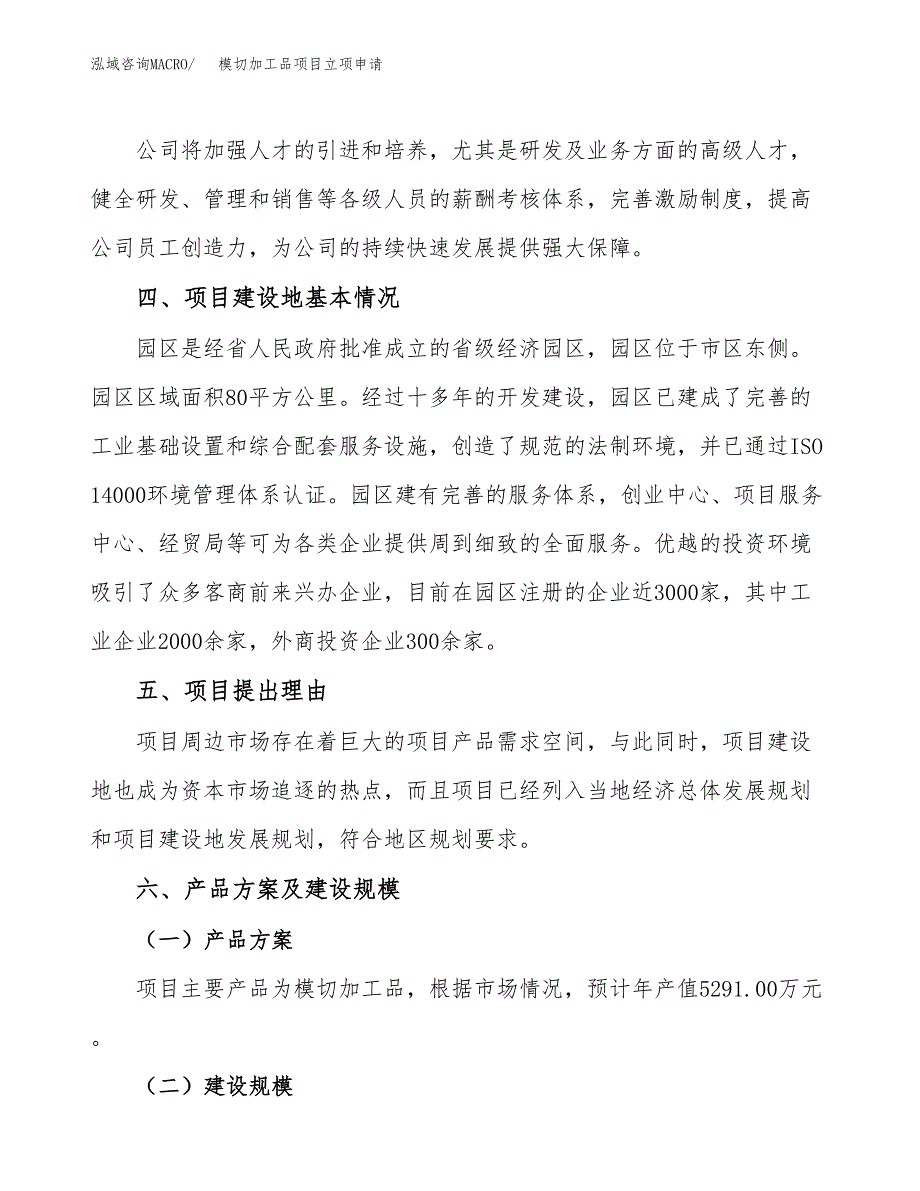 泓域咨询MACRO/　模切加工品项目立项申请

公司将加强人才的引进和培养，尤其是研发及业务方面的高级人才，健全研发、管理和销售等各级人员的薪酬考核体系，完善激励制度，提高公司员工创造力，为公司的持续快速发展提供强大保障。

四、项目建设地基本情况

园区是经省人民政府批准成立的省级经济园区，园区位于市区东侧。园区区域面积80平方公里。经过十多年的开发建设，园区已建成了完善的工业基础设置和综合配套服务设施，创造了规范的法制环境，并已通过ISO 14000环境管理体系认证。园区建有完善的服务体系，创业中心、项目服务中心、经贸局等可为各类企业提供周到细致的全面服务。优越的投资环境吸引了众多客商前来兴办企业，目前在园区注册的企业近3000家，其中工业企业2000余家，外商投资企业300余家。

五、项目提出理由

项目周边市场存在着巨大的项目产品需求空间，与此同时，项目建设地也成为资本市场追逐的热点，而且项目已经列入当地经济总体发展规划和项目建设地发展规划，符合地区规划要求。

六、产品方案及建设规模

（一）产品方案

项目主要产品为模切加工品，根据市场情况，预计年产值5291.00万元。

（二）建设规模